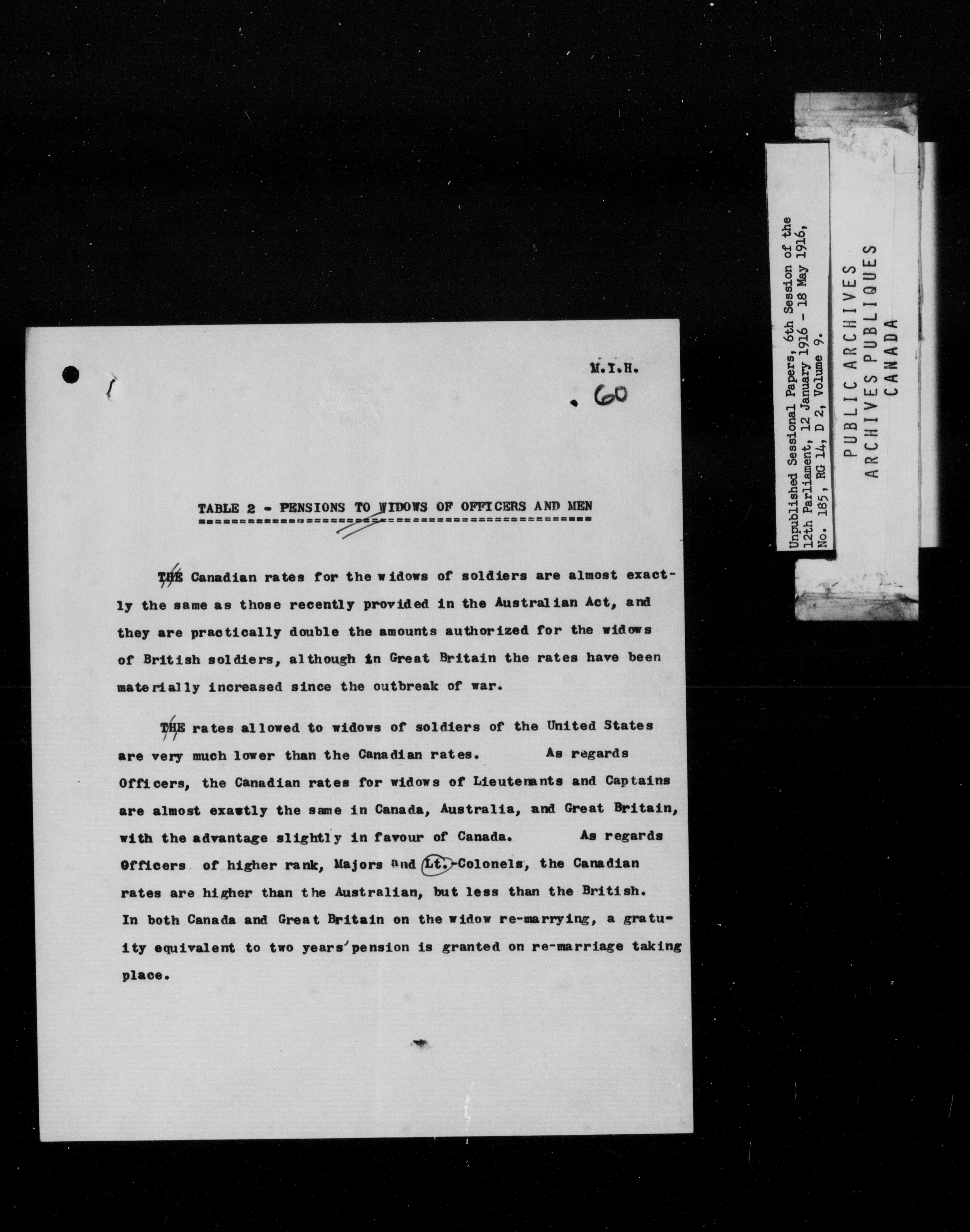 M.I.H.

60

TABLE 2 - PENSIONS TO WIDOWS OF OFFICERS AND MEN

THE Canadian rates for the widows of soldiers are almost exactly the same as those recently provided in the Australian Act, and they are practically double the amounts authorized for the widows of British soldiers, although in Great Britain the rates have been materially increased since the outbreak of war.

THE rates allowed to widows of soldiers of the United States are very much lower than the Canadian rates. As regards Officers, the Canadian rates for widows of Lieutenants and Captains are almost exactly the same in Canada, Australia, and Great Britain, with the advantage slightly in favour of Canada. As regards Officers of higher rank, Majors and Lt.-Colonels, the Canadian rates are higher than the Australian, but less than the British. In both Canada and Great Britain on the widow re-marrying, a gratuity equivalent to two years' pension is granted on re-marriage taking place.

Unpublished Sessional Papers, 6th Session of the 12th Parliament, 12 January 1916 - 18 May 1916, No. 185, RG 14, D 2, Volume 9.

PUBLIC ARCHIVES
ARCHIVES PUBLIQUES
CANADA